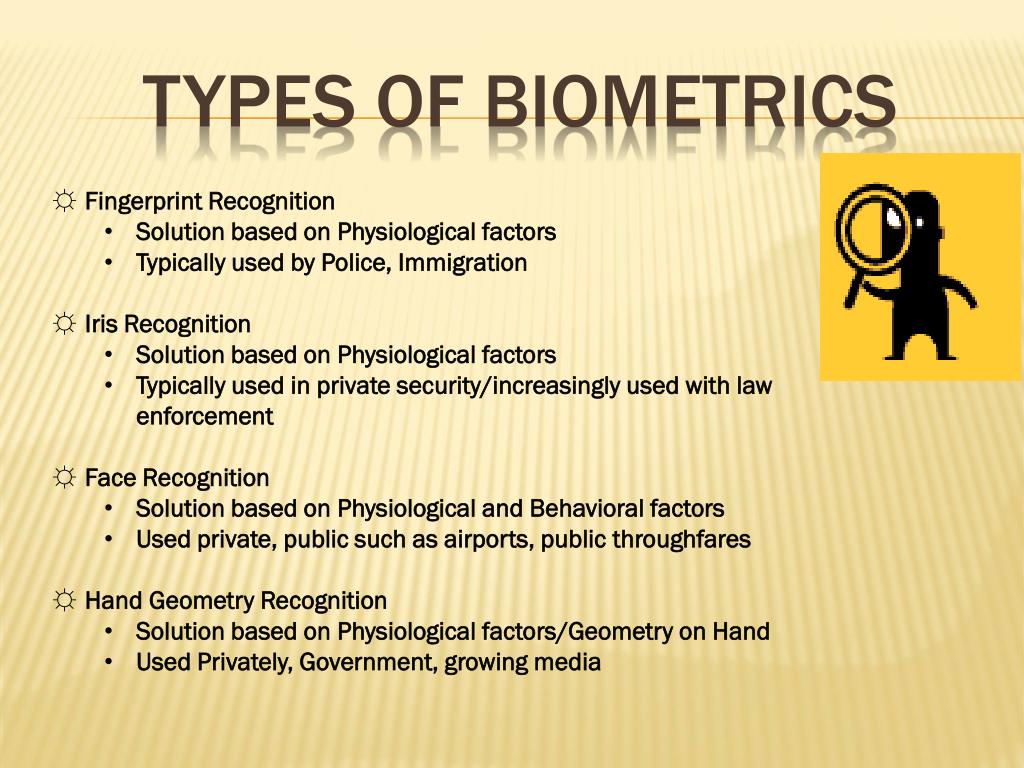 TYPES OF BIOMETRICS

☼ Fingerprint Recognition
• Solution based on Physiological factors
• Typically used by Police, Immigration

☼ Iris Recognition
• Solution based on Physiological factors
• Typically used in private security/increasingly used with law enforcement

☼ Face Recognition
• Solution based on Physiological and Behavioral factors
• Used private, public such as airports, public throughfares

☼ Hand Geometry Recognition
• Solution based on Physiological factors/Geometry on Hand
• Used Privately, Government, growing media